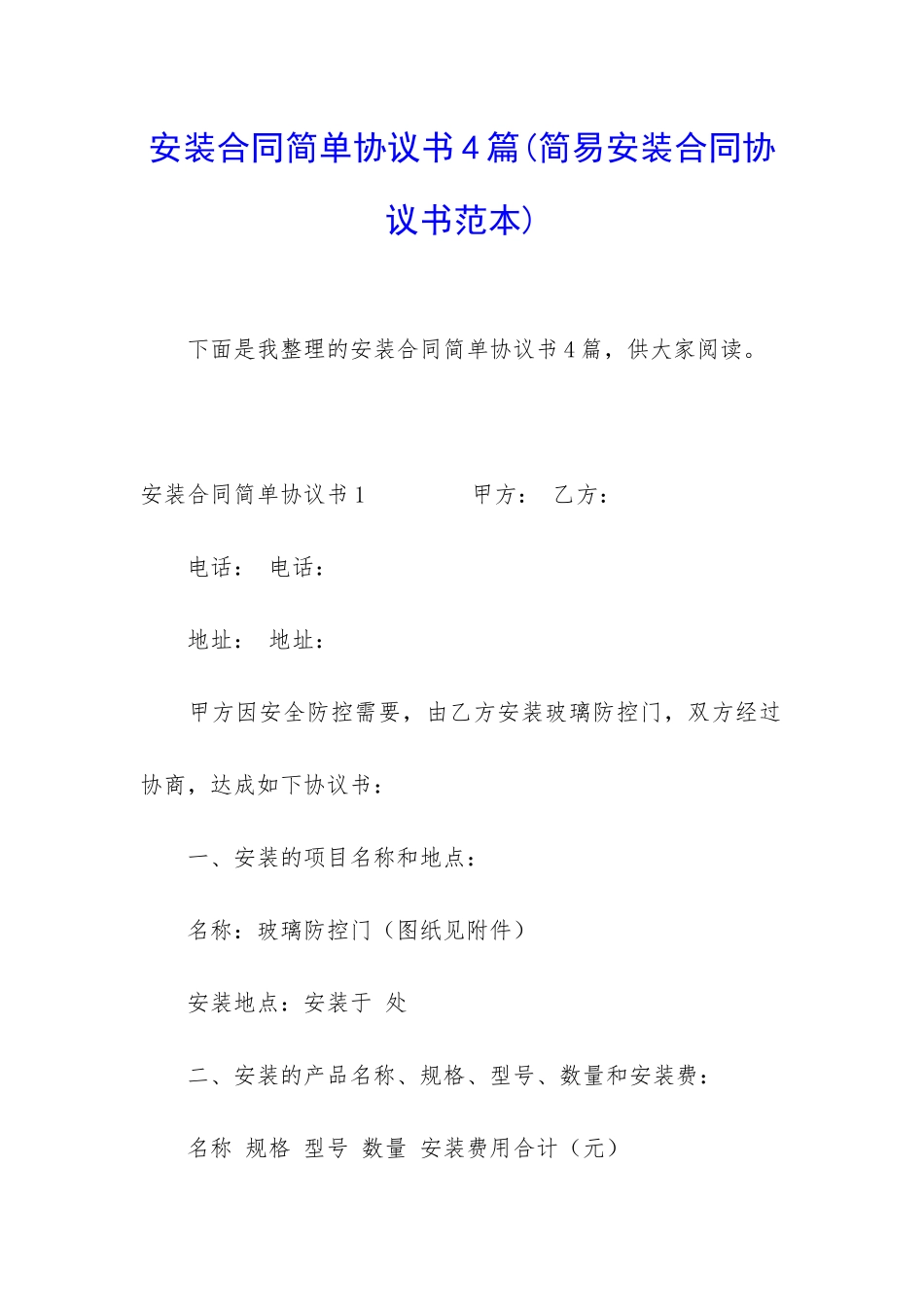 安装合同简单协议书4篇(简易安装合同协议书范本)

下面是我整理的安装合同简单协议书4篇，供大家阅读。

安装合同简单协议书1　　甲方：　乙方：

电话：　电话：

地址：　地址：

甲方因安全防控需要，由乙方安装玻璃防控门，双方经过协商，达成如下协议书：

一、安装的项目名称和地点：

名称：玻璃防控门（图纸见附件）

安装地点：安装于　处

二、安装的产品名称、规格、型号、数量和安装费：

名称　规格　型号　数量　安装费用合计（元）